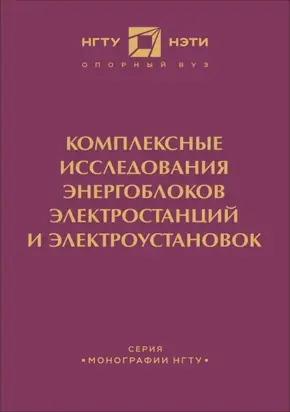 НГТУ НЭТИ
ОПОРНЫЙ ВУЗ

КОМПЛЕКСНЫЕ ИССЛЕДОВАНИЯ ЭНЕРГОБЛОКОВ ЭЛЕКТРОСТАНЦИЙ И ЭЛЕКТРОУСТАНОВОК

СЕРИЯ
•МОНОГРАФИИ НГТУ•